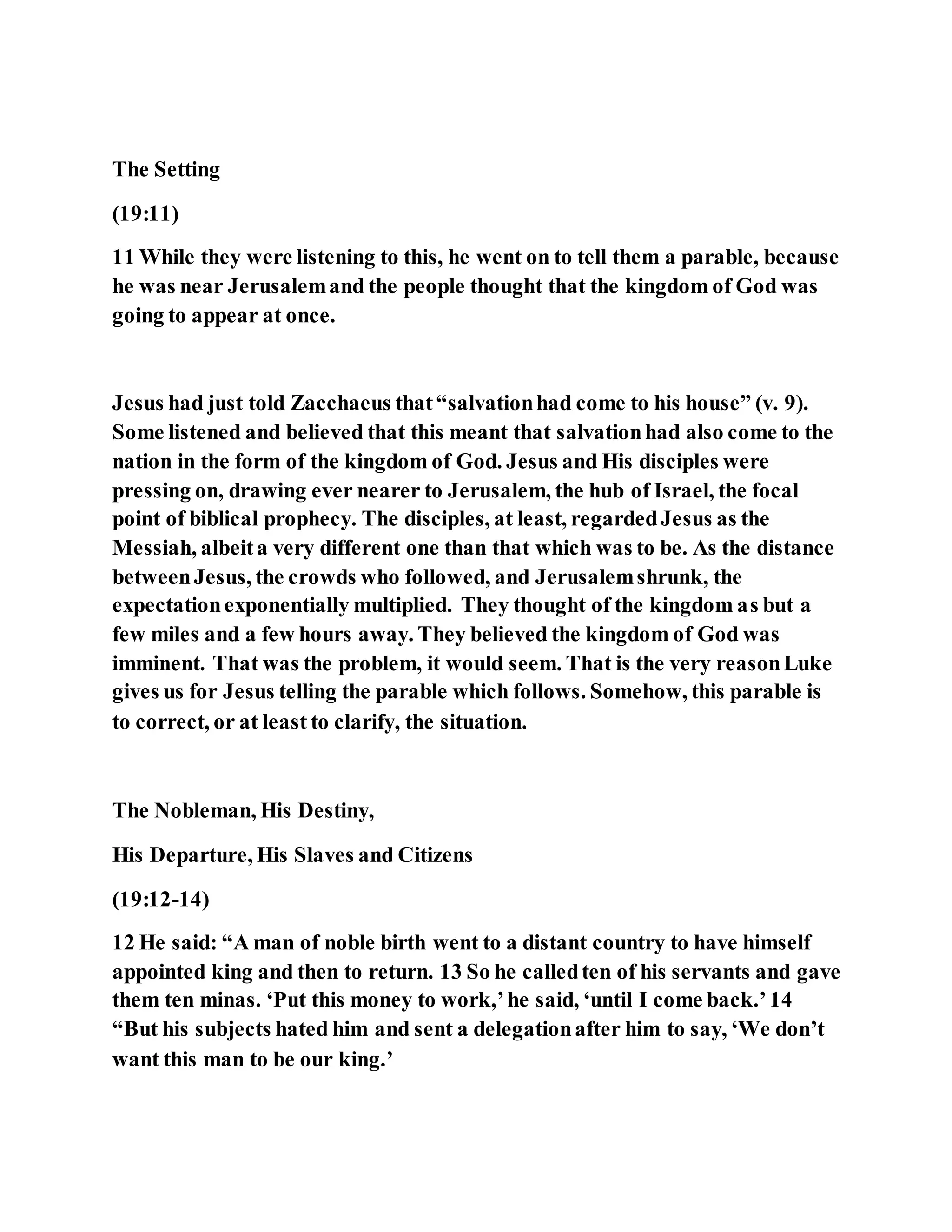 The Setting

(19:11)

11 While they were listening to this, he went on to tell them a parable, because he was near Jerusalem and the people thought that the kingdom of God was going to appear at once.

Jesus had just told Zacchaeus that “salvation had come to his house” (v. 9). Some listened and believed that this meant that salvation had also come to the nation in the form of the kingdom of God. Jesus and His disciples were pressing on, drawing ever nearer to Jerusalem, the hub of Israel, the focal point of biblical prophecy. The disciples, at least, regarded Jesus as the Messiah, albeit a very different one than that which was to be. As the distance between Jesus, the crowds who followed, and Jerusalem shrunk, the expectation exponentially multiplied. They thought of the kingdom as but a few miles and a few hours away. They believed the kingdom of God was imminent. That was the problem, it would seem. That is the very reason Luke gives us for Jesus telling the parable which follows. Somehow, this parable is to correct, or at least to clarify, the situation.

The Nobleman, His Destiny,

His Departure, His Slaves and Citizens

(19:12-14)

12 He said: “A man of noble birth went to a distant country to have himself appointed king and then to return. 13 So he called ten of his servants and gave them ten minas. ‘Put this money to work,’ he said, ‘until I come back.’ 14 “But his subjects hated him and sent a delegation after him to say, ‘We don’t want this man to be our king.’